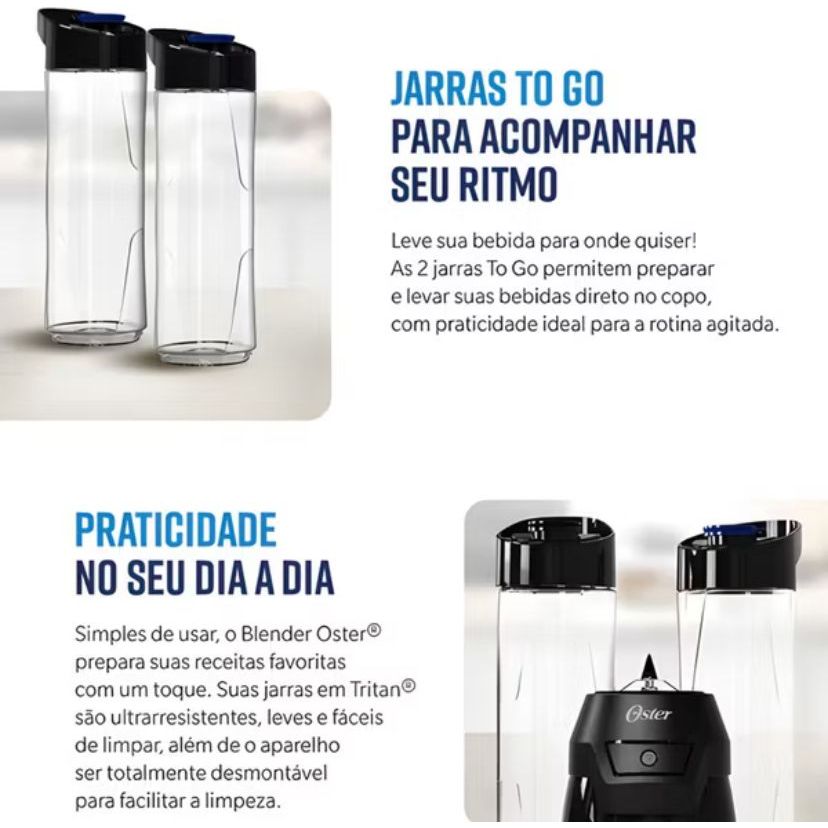 JARRAS TO GO
PARA ACOMPANHAR
SEU RITMO

Leve sua bebida para onde quiser!
As 2 jarras To Go permitem preparar e levar suas bebidas direto no copo, com praticidade ideal para a rotina agitada.

PRATICIDADE
NO SEU DIA A DIA

Simples de usar, o Blender Oster® prepara suas receitas favoritas com um toque. Suas jarras em Tritan® são ultrarresistentes, leves e fáceis de limpar, além de o aparelho ser totalmente desmontável para facilitar a limpeza.

Oster